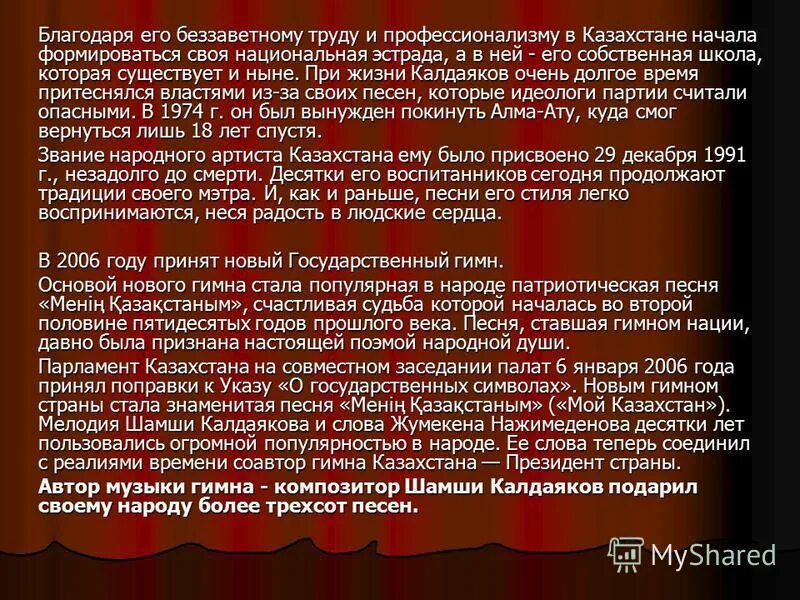 Благодаря его беззаветному труду и профессионализму в Казахстане начала формироваться своя национальная эстрада, а в ней - его собственная школа, которая существует и ныне. При жизни Калдаяков очень долгое время притеснялся властями из-за своих песен, которые идеологи партии считали опасными. В 1974 г. он был вынужден покинуть Алма-Ату, куда смог вернуться лишь 18 лет спустя.

Звание народного артиста Казахстана ему было присвоено 29 декабря 1991 г., незадолго до смерти. Десятки его воспитанников сегодня продолжают традиции своего мэтра. И, как и раньше, песни его стиля легко воспринимаются, неся радость в людские сердца.

В 2006 году принят новый Государственный гимн.

Основой нового гимна стала популярная в народе патриотическая песня «Менің Қазақстаным», счастливая судьба которой началась во второй половине пятидесятых годов прошлого века. Песня, ставшая гимном нации, давно была признана настоящей поэмой народной души.

Парламент Казахстана на совместном заседании палат 6 января 2006 года принял поправки к Указу «О государственных символах». Новым гимном страны стала знаменитая песня «Менің Қазақстаным» («Мой Казахстан»). Мелодия Шамши Калдаякова и слова Жумекена Нажимеденова десятки лет пользовались огромной популярностью в народе. Ее слова теперь соединил с реалиями времени соавтор гимна Казахстана — Президент страны.

Автор музыки гимна - композитор Шамши Калдаяков подарил своему народу более трехсот песен.

MyShared